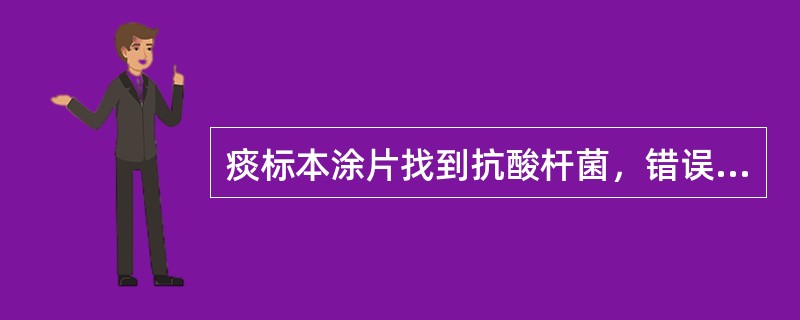 痰标本涂片找到抗酸杆菌，错误...